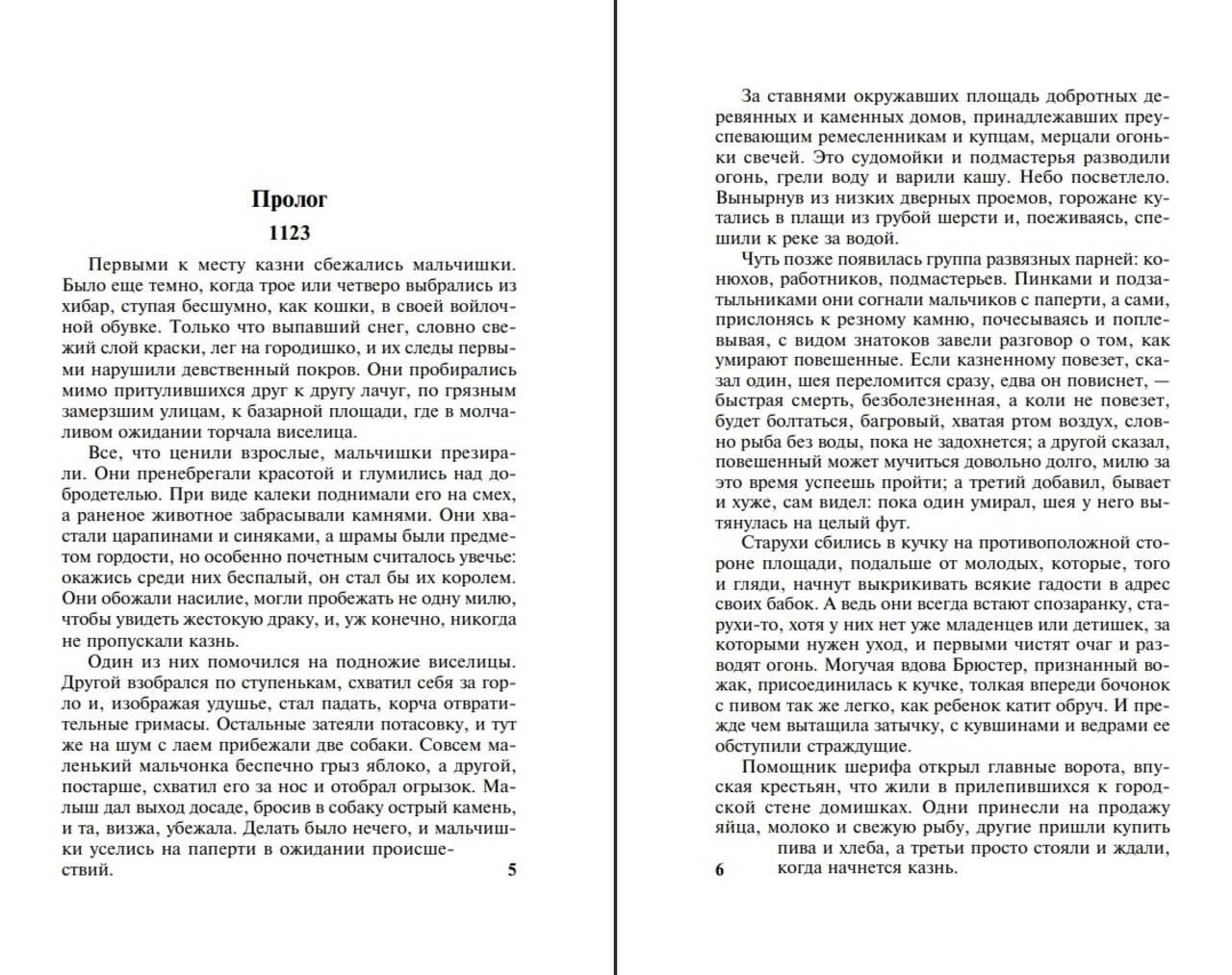 Пролог

1123

Первыми к месту казни сбежались мальчишки. Было еще темно, когда трое или четверо выбрались из хибар, ступая бесшумно, как кошки, в своей войлочной обувке. Только что выпавший снег, словно свежий слой краски, лег на городишко, и их следы первыми нарушили девственный покров. Они пробирались мимо притулившихся друг к другу лачуг, по грязным замерзшим улицам, к базарной площади, где в молчаливом ожидании торчала виселица.

Все, что ценили взрослые, мальчишки презирали. Они пренебрегали красотой и глумились над добродетелью. При виде калеки поднимали его на смех, а раненое животное забрасывали камнями. Они хвастали царапинами и синяками, а шрамы были предметом гордости, но особенно почетным считалось увечье: окажись среди них беспалый, он стал бы их королем. Они обожали насилие, могли пробежать не одну милю, чтобы увидеть жестокую драку, и, уж конечно, никогда не пропускали казнь.

Один из них помочился на подножие виселицы. Другой взобрался по ступенькам, схватил себя за горло и, изображая удушье, стал падать, корча отвратительные гримасы. Остальные затеяли потасовку, и тут же на шум с лаем прибежали две собаки. Совсем маленький мальчонка беспечно грыз яблоко, а другой, постарше, схватил его за нос и отобрал огрызок. Малыш дал выход досаде, бросив в собаку острый камень, и та, визжа, убежала. Делать было нечего, и мальчишки уселись на паперти в ожидании происшествий.

5

За ставнями окружавших площадь добротных деревянных и каменных домов, принадлежавших преуспевающим ремесленникам и купцам, мерцали огоньки свечей. Это судомойки и подмастерья разводили огонь, грели воду и варили кашу. Небо посветлело. Вынырнув из низких дверных проемов, горожане кутались в плащи из грубой шерсти и, поеживаясь, спешили к реке за водой.

Чуть позже появилась группа развязных парней: конюхов, работников, подмастерьев. Пинками и подзатыльниками они согнали мальчиков с паперти, а сами, прислонясь к резному камню, почесываясь и поплевывая, с видом знатоков завели разговор о том, как умирают повешенные. Если казненному повезет, сказал один, шея переломится сразу, едва он повиснет, — быстрая смерть, безболезненная, а коли не повезет, будет болтаться, багровый, хватая ртом воздух, словно рыба без воды, пока не задохнется; а другой сказал, повешенный может мучиться довольно долго, милю за это время успеешь пройти; а третий добавил, бывает и хуже, сам видел: пока один умирал, шея у него вытянулась на целый фут.

Старухи сбились в кучку на противоположной стороне площади, подальше от молодых, которые, того и гляди, начнут выкрикивать всякие гадости в адрес своих бабок. А ведь они всегда встают спозаранку, старухи-то, хотя у них нет уже младенцев или детишек, за которыми нужен уход, и первыми чистят очаг и разводят огонь. Могучая вдова Брюстер, признанный вожак, присоединилась к кучке, толкая впереди бочонок с пивом так же легко, как ребенок катит обруч. И прежде чем вытащила затычку, с кувшинами и ведрами ее обступили страждущие.

Помощник шерифа открыл главные ворота, впуская крестьян, что жили в прилепившихся к городской стене домишках. Одни принесли на продажу яйца, молоко и свежую рыбу, другие пришли купить пива и хлеба, а третьи просто стояли и ждали, когда начнется казнь.

6